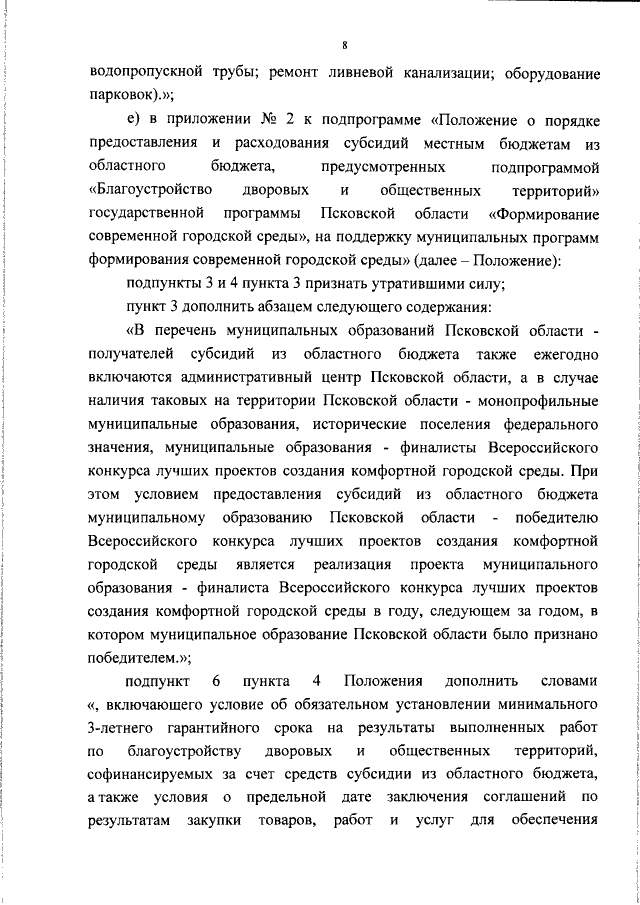 8

водопропускной трубы; ремонт ливневой канализации; оборудование парковок).»;

е) в приложении № 2 к подпрограмме «Положение о порядке предоставления и расходования субсидий местным бюджетам из областного бюджета, предусмотренных подпрограммой «Благоустройство дворовых и общественных территорий» государственной программы Псковской области «Формирование современной городской среды», на поддержку муниципальных программ формирования современной городской среды» (далее – Положение):

подпункты 3 и 4 пункта 3 признать утратившими силу;

пункт 3 дополнить абзацем следующего содержания:

«В перечень муниципальных образований Псковской области - получателей субсидий из областного бюджета также ежегодно включаются административный центр Псковской области, а в случае наличия таковых на территории Псковской области - монопрофильные муниципальные образования, исторические поселения федерального значения, муниципальные образования - финалисты Всероссийского конкурса лучших проектов создания комфортной городской среды. При этом условием предоставления субсидий из областного бюджета муниципальному образованию Псковской области - победителю Всероссийского конкурса лучших проектов создания комфортной городской среды является реализация проекта муниципального образования - финалиста Всероссийского конкурса лучших проектов создания комфортной городской среды в году, следующем за годом, в котором муниципальное образование Псковской области было признано победителем.»;

подпункт 6 пункта 4 Положения дополнить словами «, включающего условие об обязательном установлении минимального 3-летнего гарантийного срока на результаты выполненных работ по благоустройству дворовых и общественных территорий, софинансируемых за счет средств субсидии из областного бюджета, а также условия о предельной дате заключения соглашений по результатам закупки товаров, работ и услуг для обеспечения